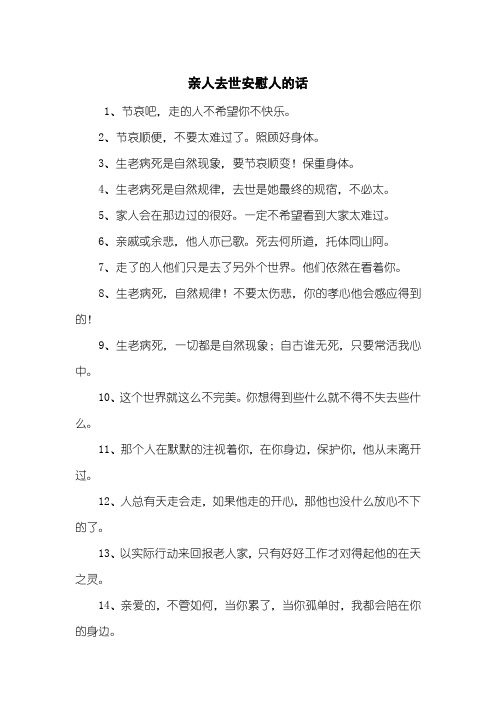 亲人去世安慰人的话

1、节哀吧，走的人不希望你不快乐。

2、节哀顺便，不要太难过了。照顾好身体。

3、生老病死是自然现象，要节哀顺变！保重身体。

4、生老病死是自然规律，去世是她最终的规宿，不必太。

5、家人会在那边过的很好。一定不希望看到大家太难过。

6、亲戚或余悲，他人亦已歌。死去何所道，托体同山阿。

7、走了的人他们只是去了另外个世界。他们依然在看着你。

8、生老病死，自然规律！不要太伤悲，你的孝心他会感应得到的！

9、生老病死，一切都是自然现象；自古谁无死，只要常活我心中。

10、这个世界就这么不完美。你想得到些什么就不得不失去些什么。

11、那个人在默默的注视着你，在你身边，保护你，他从未离开过。

12、人总有天走会走，如果他走的开心，那他也没什么放心不下的了。

13、以实际行动来回报老人家，只有好好工作才对得起他的在天之灵。

14、亲爱的，不管如何，当你累了，当你孤单时，我都会陪在你的身边。